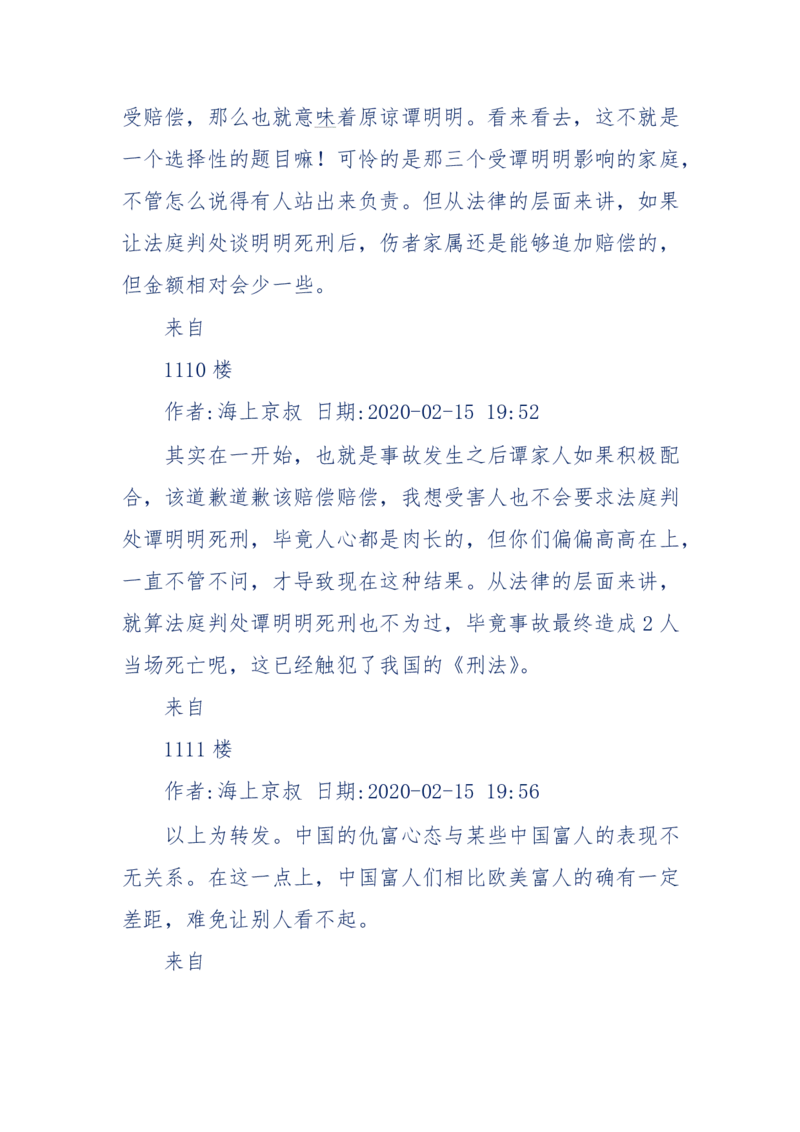 受赔偿，那么也就意味着原谅谭明明。看来看去，这不就是一个选择性的题目嘛！可怜的是那三个受谭明明影响的家庭，不管怎么说得有人站出来负责。但从法律的层面来讲，如果让法庭判处谈明明死刑后，伤者家属还是能够追加赔偿的，但金额相对会少一些。

来自

1110 楼

作者:海上京叔 日期:2020-02-15 19:52

其实在一开始，也就是事故发生之后谭家人如果积极配合，该道歉道歉该赔偿赔偿，我想受害人也不会要求法庭判处谭明明死刑，毕竟人心都是肉长的，但你们偏偏高高在上，一直不管不问，才导致现在这种结果。从法律的层面来讲，就算法庭判处谭明明死刑也不为过，毕竟事故最终造成 2 人当场死亡呢，这已经触犯了我国的《刑法》。

来自

1111 楼

作者:海上京叔 日期:2020-02-15 19:56

以上为转发。中国的仇富心态与某些中国富人的表现不无关系。在这一点上，中国富人们相比欧美富人的确有一定差距，难免让别人看不起。

来自